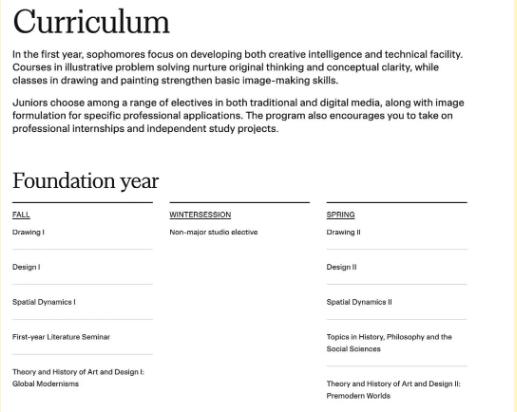 Curriculum

In the first year, sophomores focus on developing both creative intelligence and technical facility. Courses in illustrative problem solving nurture original thinking and conceptual clarity, while classes in drawing and painting strengthen basic image-making skills.

Juniors choose among a range of electives in both traditional and digital media, along with image formulation for specific professional applications. The program also encourages you to take on professional internships and independent study projects.

Foundation year

FALL

Drawing I

Design I

Spatial Dynamics I

First-year Literature Seminar

Theory and History of Art and Design I: Global Modernisms

WINTERSESSION

Non-major studio elective

SPRING

Drawing II

Design II

Spatial Dynamics II

Topics in History, Philosophy and the Social Sciences

Theory and History of Art and Design II: Premodern Worlds